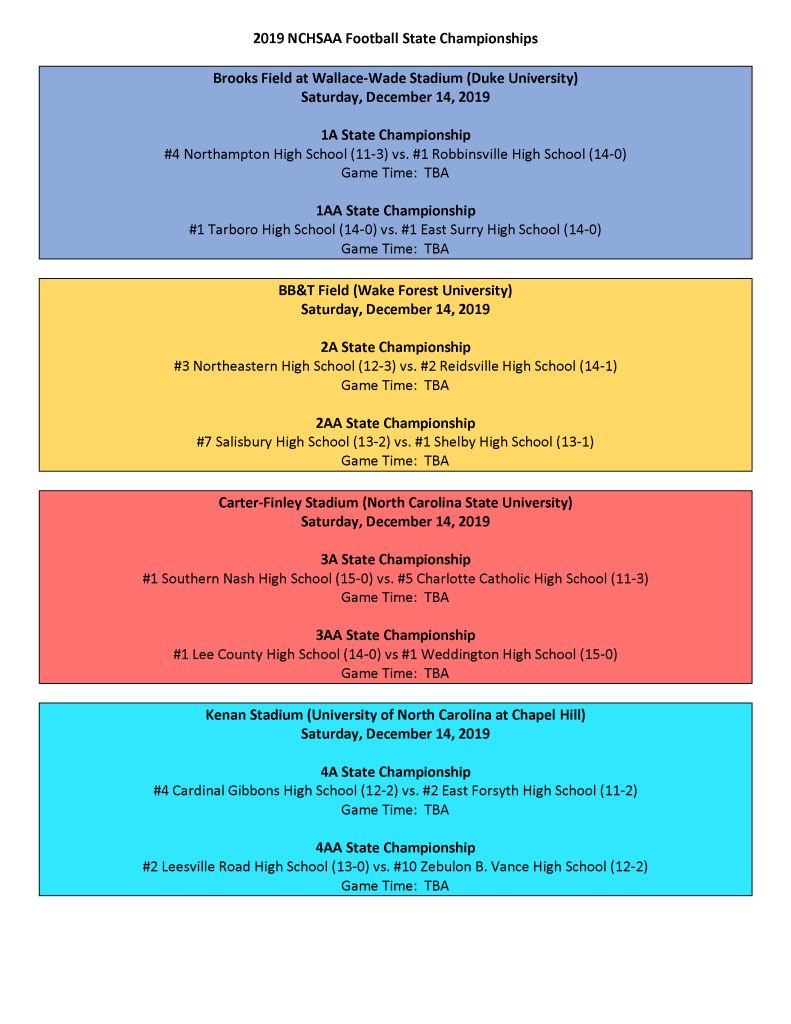 2019 NCHSAA Football State Championships

Brooks Field at Wallace-Wade Stadium (Duke University)
Saturday, December 14, 2019

1A State Championship
#4 Northampton High School (11-3) vs. #1 Robbinsville High School (14-0)
Game Time: TBA

1AA State Championship
#1 Tarboro High School (14-0) vs. #1 East Surry High School (14-0)
Game Time: TBA

BB&T Field (Wake Forest University)
Saturday, December 14, 2019

2A State Championship
#3 Northeastern High School (12-3) vs. #2 Reidsville High School (14-1)
Game Time: TBA

2AA State Championship
#7 Salisbury High School (13-2) vs. #1 Shelby High School (13-1)
Game Time: TBA

Carter-Finley Stadium (North Carolina State University)
Saturday, December 14, 2019

3A State Championship
#1 Southern Nash High School (15-0) vs. #5 Charlotte Catholic High School (11-3)
Game Time: TBA

3AA State Championship
#1 Lee County High School (14-0) vs #1 Weddington High School (15-0)
Game Time: TBA

Kenan Stadium (University of North Carolina at Chapel Hill)
Saturday, December 14, 2019

4A State Championship
#4 Cardinal Gibbons High School (12-2) vs. #2 East Forsyth High School (11-2)
Game Time: TBA

4AA State Championship
#2 Leesville Road High School (13-0) vs. #10 Zebulon B. Vance High School (12-2)
Game Time: TBA